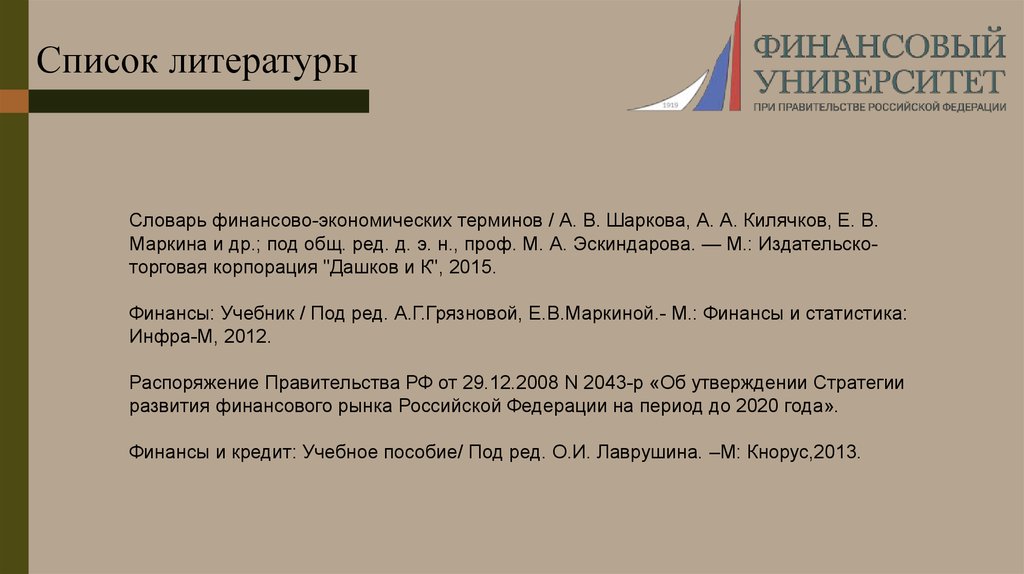 Список литературы

1919

ФИНАНСОВЫЙ УНИВЕРСИТЕТ
ПРИ ПРАВИТЕЛЬСТВЕ РОССИЙСКОЙ ФЕДЕРАЦИИ

Словарь финансово-экономических терминов / А. В. Шаркова, А. А. Килячков, Е. В. Маркина и др.; под общ. ред. д. э. н., проф. М. А. Эскиндарова. — М.: Издательско-торговая корпорация "Дашков и К", 2015.

Финансы: Учебник / Под ред. А.Г.Грязновой, Е.В.Маркиной.- М.: Финансы и статистика: Инфра-М, 2012.

Распоряжение Правительства РФ от 29.12.2008 N 2043-р «Об утверждении Стратегии развития финансового рынка Российской Федерации на период до 2020 года».

Финансы и кредит: Учебное пособие/ Под ред. О.И. Лаврушина. –М: Кнорус,2013.